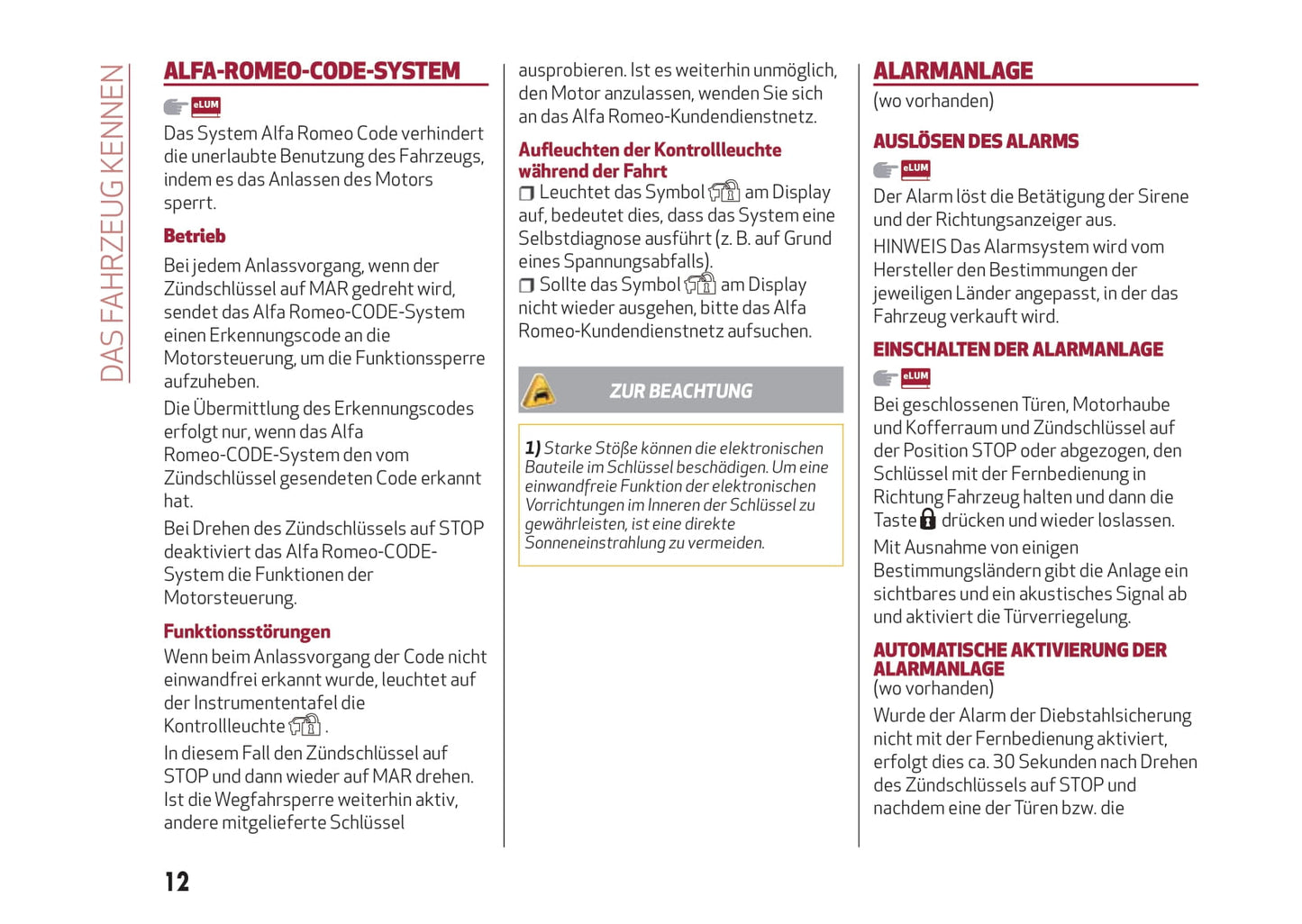 DAS FAHRZEUG KENNEN

ALFA-ROMEO-CODE-SYSTEM

eLUM

Das System Alfa Romeo Code verhindert die unerlaubte Benutzung des Fahrzeugs, indem es das Anlassen des Motors sperrt.

Betrieb

Bei jedem Anlassvorgang, wenn der Zündschlüssel auf MAR gedreht wird, sendet das Alfa Romeo-CODE-System einen Erkennungscode an die Motorsteuerung, um die Funktionssperre aufzuheben.

Die Übermittlung des Erkennungscodes erfolgt nur, wenn das Alfa Romeo-CODE-System den vom Zündschlüssel gesendeten Code erkannt hat.

Bei Drehen des Zündschlüssels auf STOP deaktiviert das Alfa Romeo-CODE-System die Funktionen der Motorsteuerung.

Funktionsstörungen

Wenn beim Anlassvorgang der Code nicht einwandfrei erkannt wurde, leuchtet auf der Instrumententafel die Kontrollleuchte .

In diesem Fall den Zündschlüssel auf STOP und dann wieder auf MAR drehen. Ist die Wegfahrsperre weiterhin aktiv, andere mitgelieferte Schlüssel ausprobieren. Ist es weiterhin unmöglich, den Motor anzulassen, wenden Sie sich an das Alfa Romeo-Kundendienstnetz.

Aufleuchten der Kontrollleuchte während der Fahrt

❒ Leuchtet das Symbol am Display auf, bedeutet dies, dass das System eine Selbstdiagnose ausführt (z. B. auf Grund eines Spannungsabfalls).

❒ Sollte das Symbol am Display nicht wieder ausgehen, bitte das Alfa Romeo-Kundendienstnetz aufsuchen.

ZUR BEACHTUNG

1) Starke Stöße können die elektronischen Bauteile im Schlüssel beschädigen. Um eine einwandfreie Funktion der elektronischen Vorrichtungen im Inneren der Schlüssel zu gewährleisten, ist eine direkte Sonneneinstrahlung zu vermeiden.

ALARMANLAGE

(wo vorhanden)

AUSLÖSEN DES ALARMS

eLUM

Der Alarm löst die Betätigung der Sirene und der Richtungsanzeiger aus.

HINWEIS Das Alarmsystem wird vom Hersteller den Bestimmungen der jeweiligen Länder angepasst, in der das Fahrzeug verkauft wird.

EINSCHALTEN DER ALARMANLAGE

eLUM

Bei geschlossenen Türen, Motorhaube und Kofferraum und Zündschlüssel auf der Position STOP oder abgezogen, den Schlüssel mit der Fernbedienung in Richtung Fahrzeug halten und dann die Taste drücken und wieder loslassen.

Mit Ausnahme von einigen Bestimmungsländern gibt die Anlage ein sichtbares und ein akustisches Signal ab und aktiviert die Türverriegelung.

AUTOMATISCHE AKTIVIERUNG DER ALARMANLAGE

(wo vorhanden)

Wurde der Alarm der Diebstahlsicherung nicht mit der Fernbedienung aktiviert, erfolgt dies ca. 30 Sekunden nach Drehen des Zündschlüssels auf STOP und nachdem eine der Türen bzw. die

12